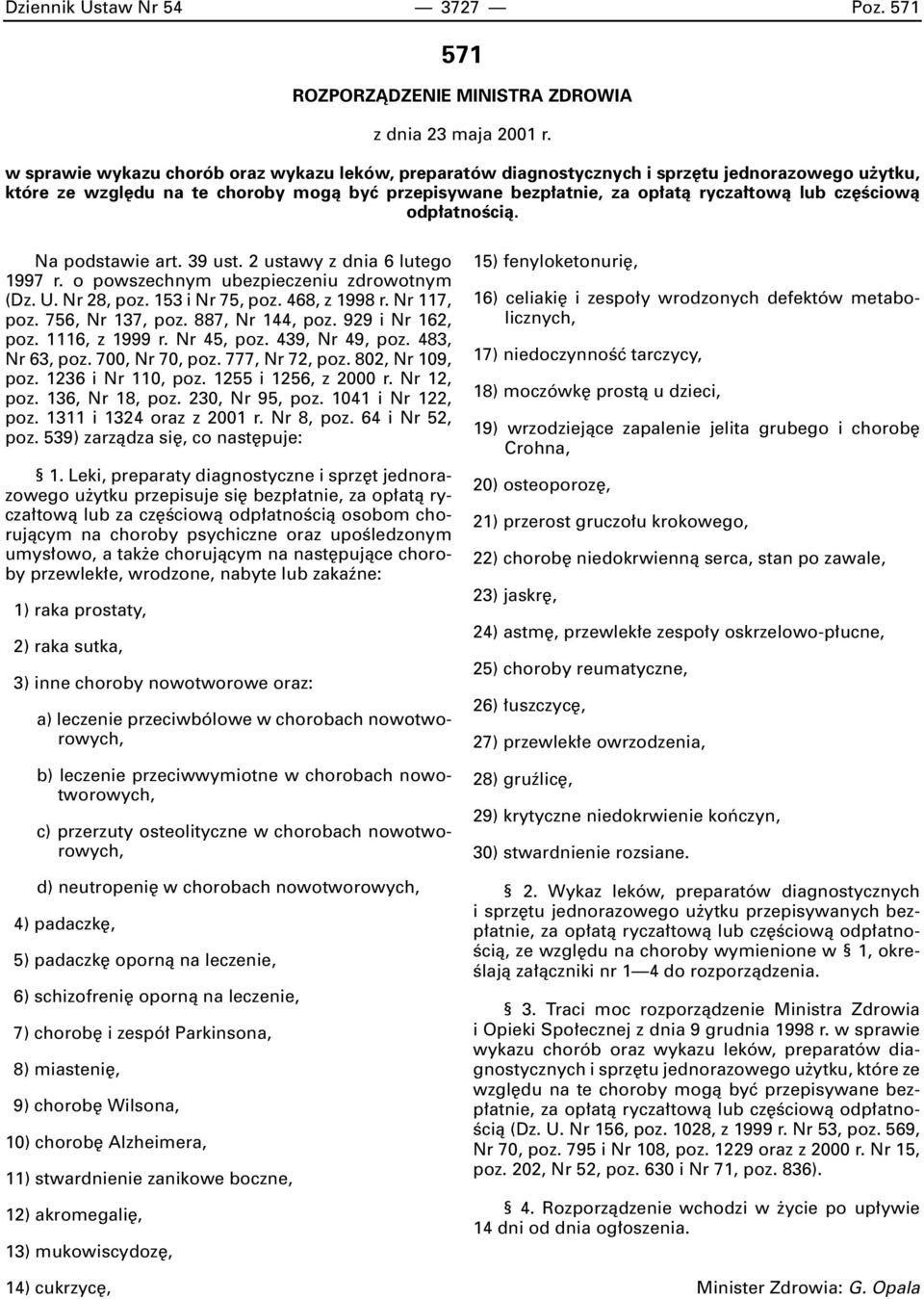 Dziennik Ustaw Nr 54 — 3727 — Poz. 571

571

ROZPORZĄDZENIE MINISTRA ZDROWIA

z dnia 23 maja 2001 r.

w sprawie wykazu chorób oraz wykazu leków, preparatów diagnostycznych i sprzętu jednorazowego użytku, które ze względu na te choroby mogą być przepisywane bezpłatnie, za opłatą ryczałtową lub częściową odpłatnością.

Na podstawie art. 39 ust. 2 ustawy z dnia 6 lutego 1997 r. o powszechnym ubezpieczeniu zdrowotnym (Dz. U. Nr 28, poz. 153 i Nr 75, poz. 468, z 1998 r. Nr 117, poz. 756, Nr 137, poz. 887, Nr 144, poz. 929 i Nr 162, poz. 1116, z 1999 r. Nr 45, poz. 439, Nr 49, poz. 483, Nr 63, poz. 700, Nr 70, poz. 777, Nr 72, poz. 802, Nr 109, poz. 1236 i Nr 110, poz. 1255 i 1256, z 2000 r. Nr 12, poz. 136, Nr 18, poz. 230, Nr 95, poz. 1041 i Nr 122, poz. 1311 i 1324 oraz z 2001 r. Nr 8, poz. 64 i Nr 52, poz. 539) zarządza się, co następuje:

§ 1. Leki, preparaty diagnostyczne i sprzęt jednorazowego użytku przepisuje się bezpłatnie, za opłatą ryczałtową lub za częściową odpłatnością osobom chorującym na choroby psychiczne oraz upośledzonym umysłowo, a także chorującym na następujące choroby przewlekłe, wrodzone, nabyte lub zakaźne:

1) raka prostaty,

2) raka sutka,

3) inne choroby nowotworowe oraz:

a) leczenie przeciwbólowe w chorobach nowotworowych,

b) leczenie przeciwwymiotne w chorobach nowotworowych,

c) przerzuty osteolityczne w chorobach nowotworowych,

d) neutropenię w chorobach nowotworowych,

4) padaczkę,

5) padaczkę oporną na leczenie,

6) schizofrenię oporną na leczenie,

7) chorobę i zespół Parkinsona,

8) miastenię,

9) chorobę Wilsona,

10) chorobę Alzheimera,

11) stwardnienie zanikowe boczne,

12) akromegalię,

13) mukowiscydozę,

14) cukrzycę,

15) fenyloketonurię,

16) celiakię i zespoły wrodzonych defektów metabolicznych,

17) niedoczynność tarczycy,

18) moczówkę prostą u dzieci,

19) wrzodziejące zapalenie jelita grubego i chorobę Crohna,

20) osteoporozę,

21) przerost gruczołu krokowego,

22) chorobę niedokrwienną serca, stan po zawale,

23) jaskrę,

24) astmę, przewlekłe zespoły oskrzelowo-płucne,

25) choroby reumatyczne,

26) łuszczycę,

27) przewlekłe owrzodzenia,

28) gruźlicę,

29) krytyczne niedokrwienie kończyn,

30) stwardnienie rozsiane.

§ 2. Wykaz leków, preparatów diagnostycznych i sprzętu jednorazowego użytku przepisywanych bezpłatnie, za opłatą ryczałtową lub częściową odpłatnością, ze względu na choroby wymienione w § 1, określają załączniki nr 1—4 do rozporządzenia.

§ 3. Traci moc rozporządzenie Ministra Zdrowia i Opieki Społecznej z dnia 9 grudnia 1998 r. w sprawie wykazu chorób oraz wykazu leków, preparatów diagnostycznych i sprzętu jednorazowego użytku, które ze względu na te choroby mogą być przepisywane bezpłatnie, za opłatą ryczałtową lub częściową odpłatnością (Dz. U. Nr 156, poz. 1028, z 1999 r. Nr 53, poz. 569, Nr 70, poz. 795 i Nr 108, poz. 1229 oraz z 2000 r. Nr 15, poz. 202, Nr 52, poz. 630 i Nr 71, poz. 836).

§ 4. Rozporządzenie wchodzi w życie po upływie 14 dni od dnia ogłoszenia.

Minister Zdrowia: G. Opala